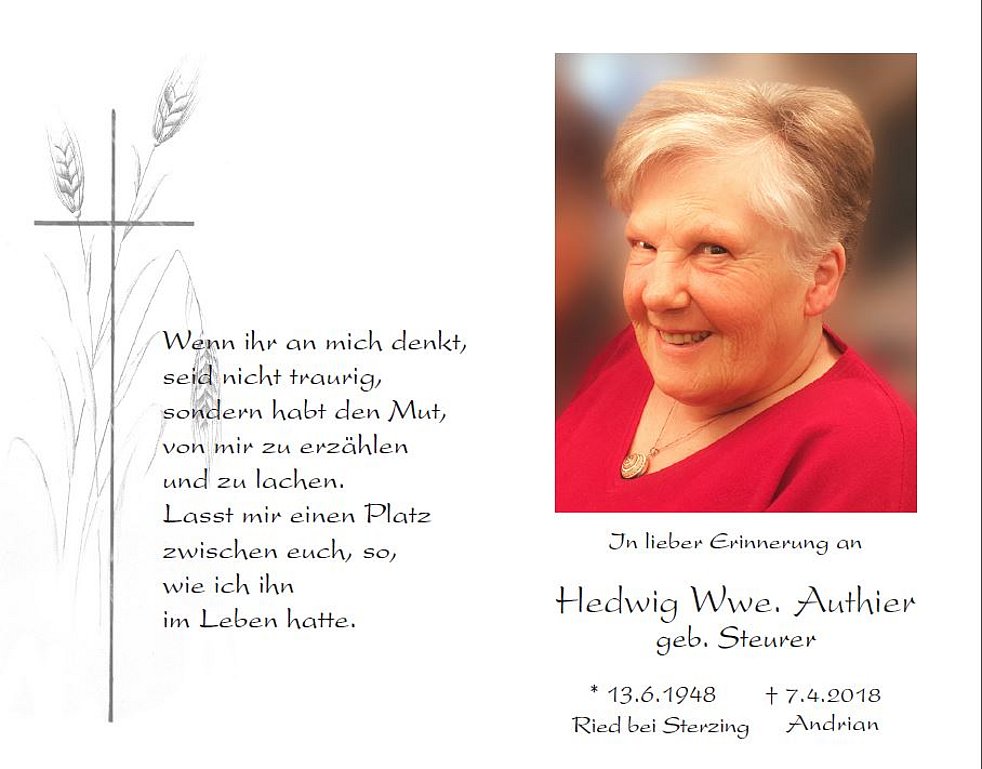 Wenn ihr an mich denkt,
seid nicht traurig,
sondern habt den Mut,
von mir zu erzählen
und zu lachen.
Lasst mir einen Platz
zwischen euch, so,
wie ich ihn
im Leben hatte.

In lieber Erinnerung an

Hedwig Wwe. Authier
geb. Steurer

* 13.6.1948
Ried bei Sterzing

† 7.4.2018
Andrian